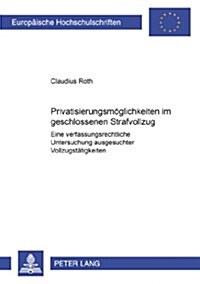 Europäische Hochschulschriften

Claudius Roth

Privatisierungsmöglichkeiten im geschlossenen Strafvollzug

Eine verfassungsrechtliche Untersuchung ausgesuchter Vollzugstätigkeiten

PETER LANG